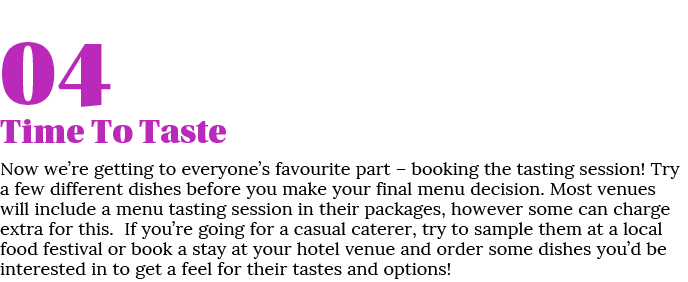 04
Time To Taste

Now we're getting to everyone's favourite part – booking the tasting session! Try a few different dishes before you make your final menu decision. Most venues will include a menu tasting session in their packages, however some can charge extra for this.  If you're going for a casual caterer, try to sample them at a local food festival or book a stay at your hotel venue and order some dishes you'd be interested in to get a feel for their tastes and options!